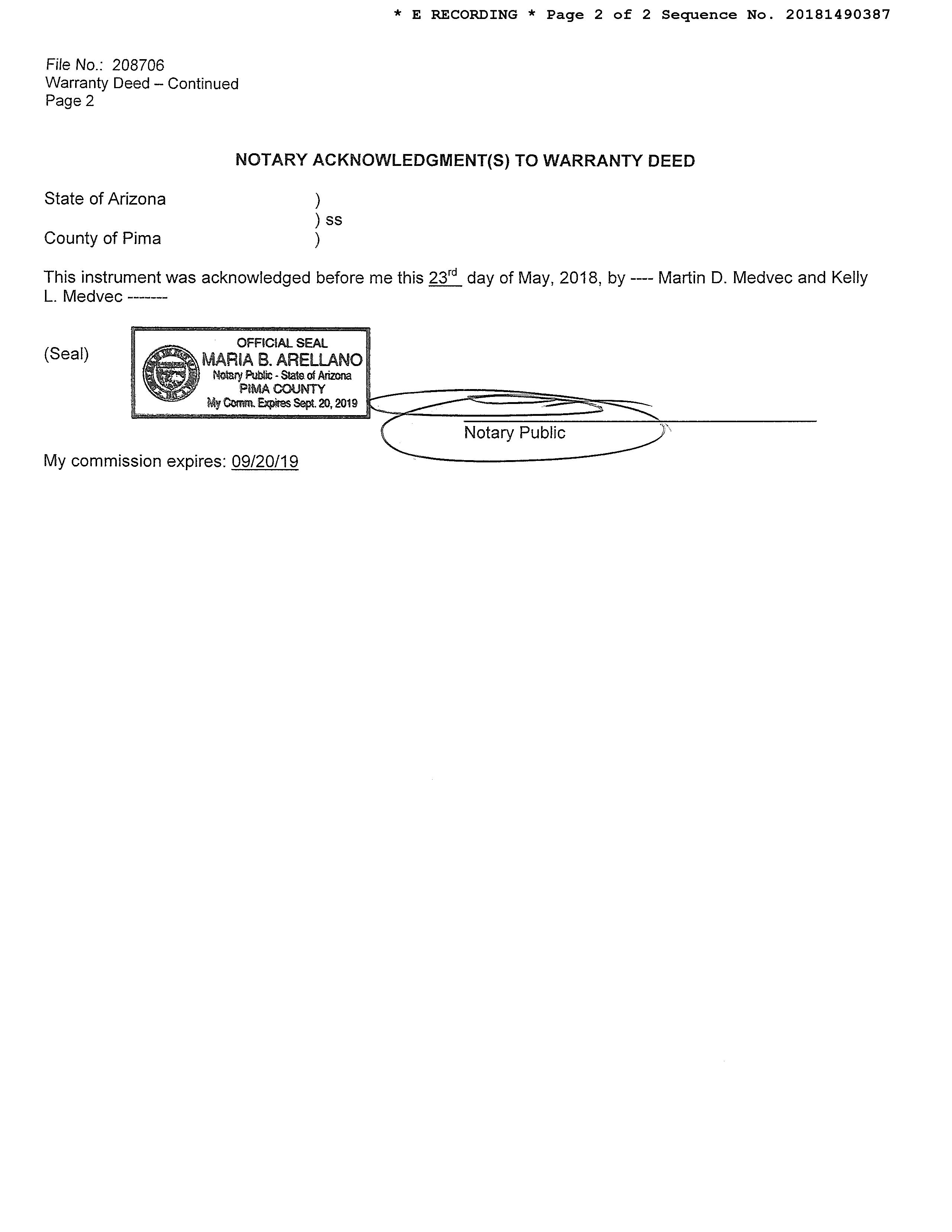 * E RECORDING * Page 2 of 2 Sequence No. 20181490387

File No.: 208706
Warranty Deed – Continued
Page 2

NOTARY ACKNOWLEDGMENT(S) TO WARRANTY DEED

State of Arizona )
) ss
County of Pima )

This instrument was acknowledged before me this 23rd day of May, 2018, by ---- Martin D. Medvec and Kelly L. Medvec -------

(Seal)

OFFICIAL SEAL
MARIA B. ARELLANO
Notary Public - State of Arizona
PIMA COUNTY
My Comm. Expires Sept. 20, 2019

Notary Public

My commission expires: 09/20/19